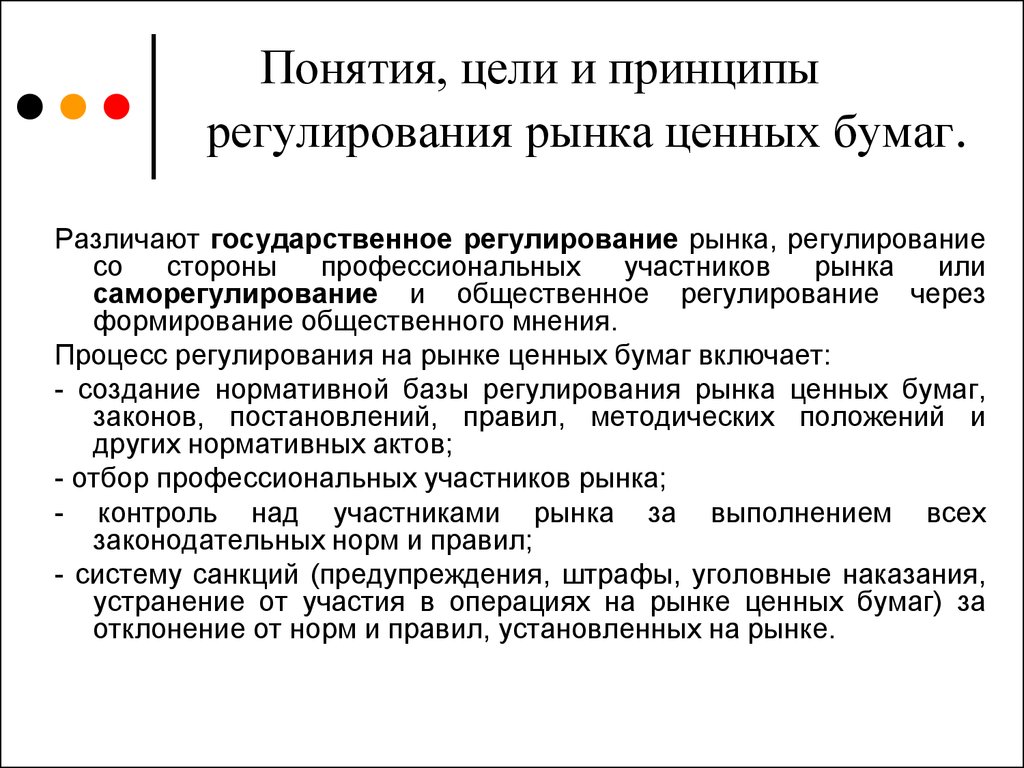 Понятия, цели и принципы регулирования рынка ценных бумаг.

Различают государственное регулирование рынка, регулирование со стороны профессиональных участников рынка или саморегулирование и общественное регулирование через формирование общественного мнения.

Процесс регулирования на рынке ценных бумаг включает:

- создание нормативной базы регулирования рынка ценных бумаг, законов, постановлений, правил, методических положений и других нормативных актов;

- отбор профессиональных участников рынка;

- контроль над участниками рынка за выполнением всех законодательных норм и правил;

- систему санкций (предупреждения, штрафы, уголовные наказания, устранение от участия в операциях на рынке ценных бумаг) за отклонение от норм и правил, установленных на рынке.